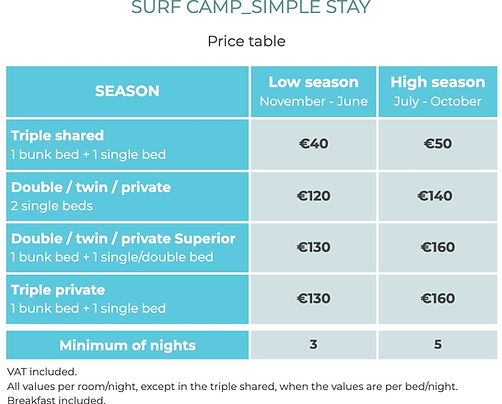 SURF CAMP_SIMPLE STAY

Price table

| SEASON | Low season November - June | High season July - October |
|---|---|---|
| Triple shared 1 bunk bed + 1 single bed | €40 | €50 |
| Double / twin / private 2 single beds | €120 | €140 |
| Double / twin / private Superior 1 bunk bed + 1 single/double bed | €130 | €160 |
| Triple private 1 bunk bed + 1 single bed | €130 | €160 |
| Minimum of nights | 3 | 5 |

VAT included.

All values per room/night, except in the triple shared, when the values are per bed/night.

Breakfast included.